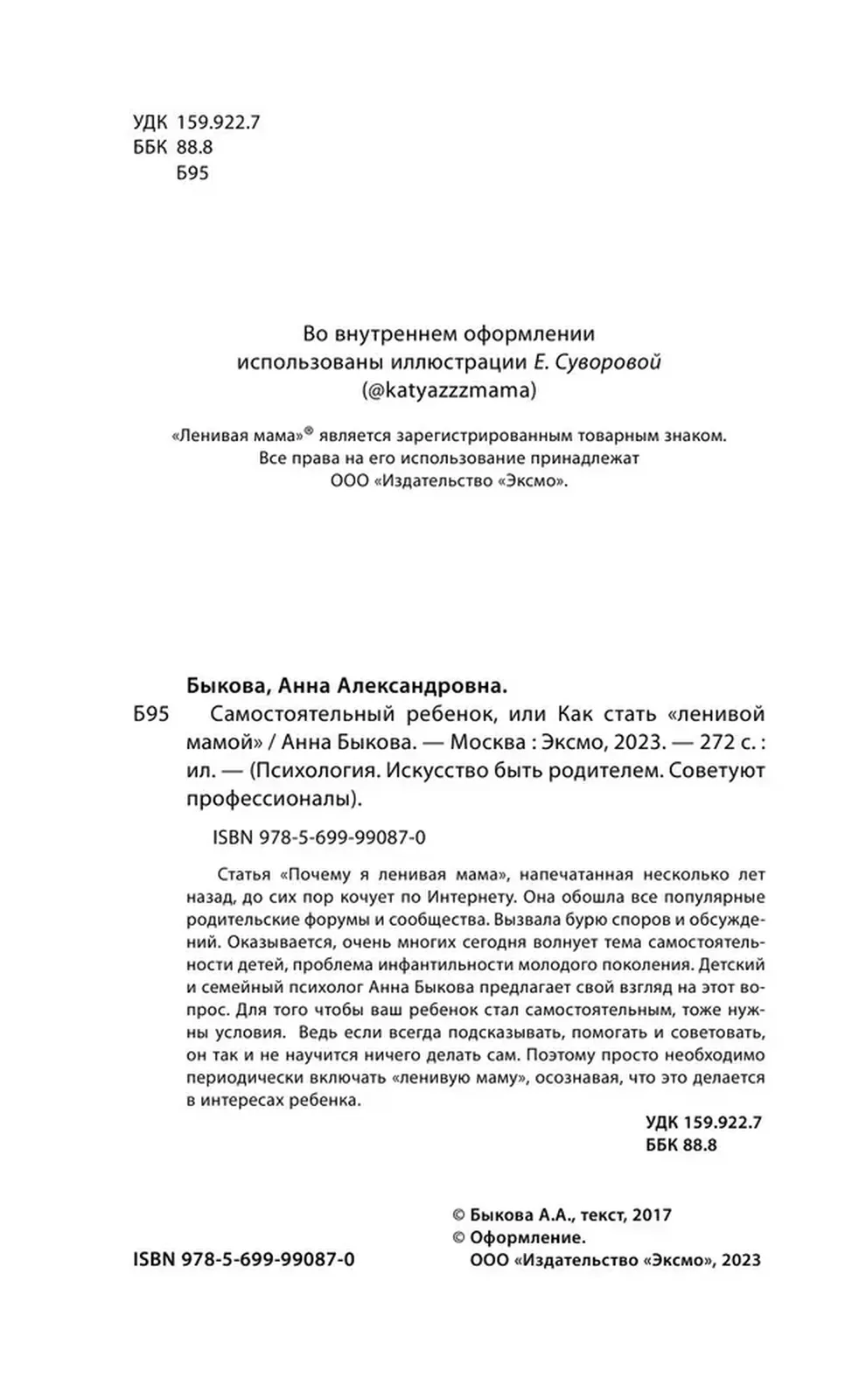 УДК 159.922.7
ББК 88.8
Б95

Во внутреннем оформлении использованы иллюстрации Е. Суворовой (@katyazzzmama)

«Ленивая мама»® является зарегистрированным товарным знаком. Все права на его использование принадлежат ООО «Издательство «Эксмо».

Быкова, Анна Александровна.

Б95 Самостоятельный ребенок, или Как стать «ленивой мамой» / Анна Быкова. — Москва : Эксмо, 2023. — 272 с. : ил. — (Психология. Искусство быть родителем. Советуют профессионалы).

ISBN 978-5-699-99087-0

Статья «Почему я ленивая мама», напечатанная несколько лет назад, до сих пор кочует по Интернету. Она обошла все популярные родительские форумы и сообщества. Вызвала бурю споров и обсуждений. Оказывается, очень многих сегодня волнует тема самостоятельности детей, проблема инфантильности молодого поколения. Детский и семейный психолог Анна Быкова предлагает свой взгляд на этот вопрос. Для того чтобы ваш ребенок стал самостоятельным, тоже нужны условия. Ведь если всегда подсказывать, помогать и советовать, он так и не научится ничего делать сам. Поэтому просто необходимо периодически включать «ленивую маму», осознавая, что это делается в интересах ребенка.

УДК 159.922.7
ББК 88.8

© Быкова А.А., текст, 2017
© Оформление. ООО «Издательство «Эксмо», 2023

ISBN 978-5-699-99087-0